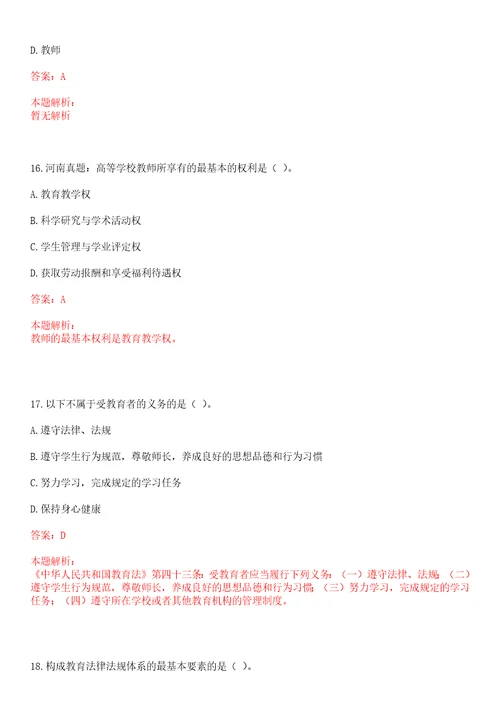 D. 教师

答案：A

本题解析：
暂无解析

16. 河南真题：高等学校教师所享有的最基本的权利是（ ）。

A. 教育教学权

B. 科学研究与学术活动权

C. 学生管理与学业评定权

D. 获取劳动报酬和享受福利待遇权

答案：A

本题解析：
教师的最基本权利是教育教学权。

17. 以下不属于受教育者的义务的是（ ）。

A. 遵守法律、法规

B. 遵守学生行为规范，尊敬师长，养成良好的思想品德和行为习惯

C. 努力学习，完成规定的学习任务

D. 保持身心健康

答案：D

本题解析：
《中华人民共和国教育法》第四十三条：受教育者应当履行下列义务：（一）遵守法律、法规；（二）遵守学生行为规范，尊敬师长，养成良好的思想品德和行为习惯；（三）努力学习，完成规定的学习任务；（四）遵守所在学校或者其他教育机构的管理制度。

18. 构成教育法律法规体系的最基本要素的是（ ）。